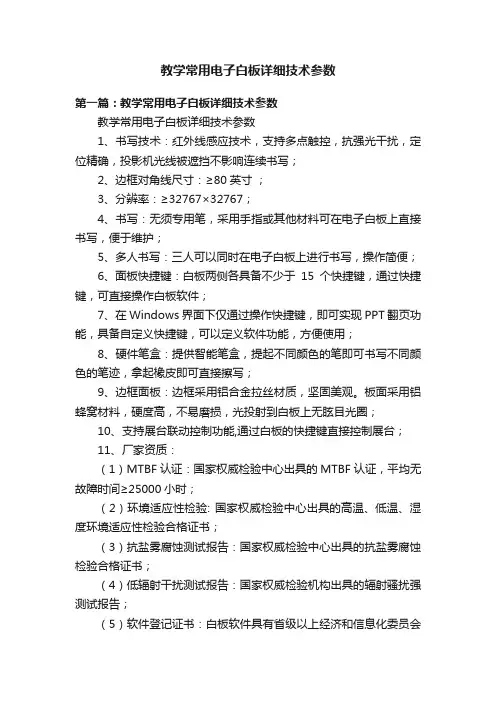 教学常用电子白板详细技术参数

第一篇：教学常用电子白板详细技术参数

教学常用电子白板详细技术参数

1、书写技术：红外线感应技术，支持多点触控，抗强光干扰，定位精确，投影机光线被遮挡不影响连续书写；

2、边框对角线尺寸：≥80 英寸 ；

3、分辨率：≥32767×32767；

4、书写：无须专用笔，采用手指或其他材料可在电子白板上直接书写，便于维护；

5、多人书写：三人可以同时在电子白板上进行书写，操作简便；

6、面板快捷键：白板两侧各具备不少于 15 个快捷键，通过快捷键，可直接操作白板软件；

7、在 Windows 界面下仅通过操作快捷键，即可实现 PPT 翻页功能，具备自定义快捷键，可以定义软件功能，方便使用；

8、硬件笔盒：提供智能笔盒，提起不同颜色的笔即可书写不同颜色的笔迹，拿起橡皮即可直接擦写；

9、边框面板：边框采用铝合金拉丝材质，坚固美观。板面采用铝蜂窝材料，硬度高，不易磨损，光投射到白板上无眩目光圈；

10、支持展台联动控制功能,通过白板的快捷键直接控制展台；

11、厂家资质：

（1）MTBF 认证：国家权威检验中心出具的 MTBF 认证，平均无故障时间≥25000 小时；

（2）环境适应性检验: 国家权威检验中心出具的高温、低温、湿度环境适应性检验合格证书；

（3）抗盐雾腐蚀测试报告：国家权威检验中心出具的抗盐雾腐蚀检验合格证书；

（4）低辐射干扰测试报告：国家权威检验机构出具的辐射骚扰强测试报告；

（5）软件登记证书：白板软件具有省级以上经济和信息化委员会